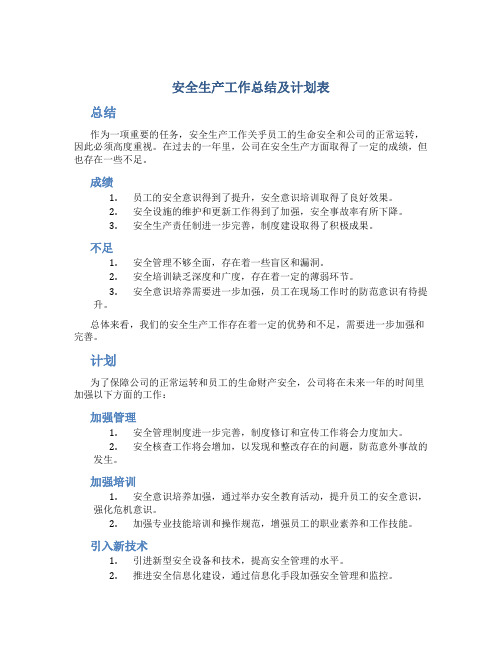 安全生产工作总结及计划表

总结

作为一项重要的任务，安全生产工作关乎员工的生命安全和公司的正常运转，因此必须高度重视。在过去的一年里，公司在安全生产方面取得了一定的成绩，但也存在一些不足。

成绩

1. 员工的安全意识得到了提升，安全意识培训取得了良好效果。
2. 安全设施的维护和更新工作得到了加强，安全事故率有所下降。
3. 安全生产责任制进一步完善，制度建设取得了积极成果。

不足

1. 安全管理不够全面，存在着一些盲区和漏洞。
2. 安全培训缺乏深度和广度，存在着一定的薄弱环节。
3. 安全意识培养需要进一步加强，员工在现场工作时的防范意识有待提升。

总体来看，我们的安全生产工作存在着一定的优势和不足，需要进一步加强和完善。

计划

为了保障公司的正常运转和员工的生命财产安全，公司将在未来一年的时间里加强以下方面的工作：

加强管理

1. 安全管理制度进一步完善，制度修订和宣传工作将会力度加大。
2. 安全核查工作将会增加，以发现和整改存在的问题，防范意外事故的发生。

加强培训

1. 安全意识培养加强，通过举办安全教育活动，提升员工的安全意识，强化危机意识。
2. 加强专业技能培训和操作规范，增强员工的职业素养和工作技能。

引入新技术

1. 引进新型安全设备和技术，提高安全管理的水平。
2. 推进安全信息化建设，通过信息化手段加强安全管理和监控。